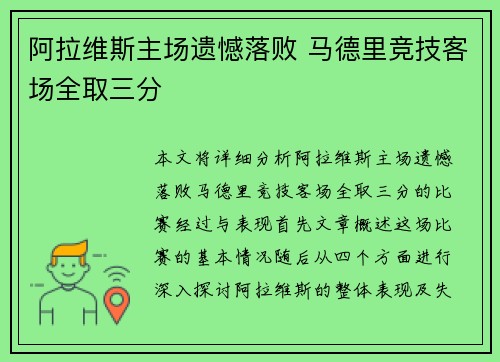 阿拉维斯主场遗憾落败 马德里竞技客场全取三分

本文将详细分析阿拉维斯主场遗憾落败马德里竞技客场全取三分的比赛经过与表现首先文章概述这场比赛的基本情况随后从四个方面进行深入探讨阿拉维斯的整体表现及失